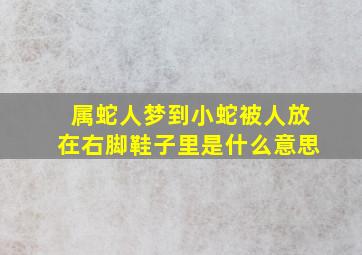 属蛇人梦到小蛇被人放在右脚鞋子里是什么意思